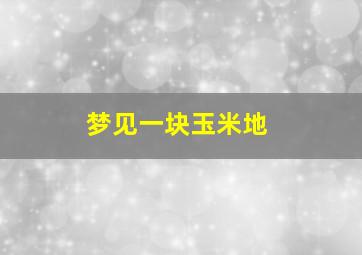 梦见一块玉米地